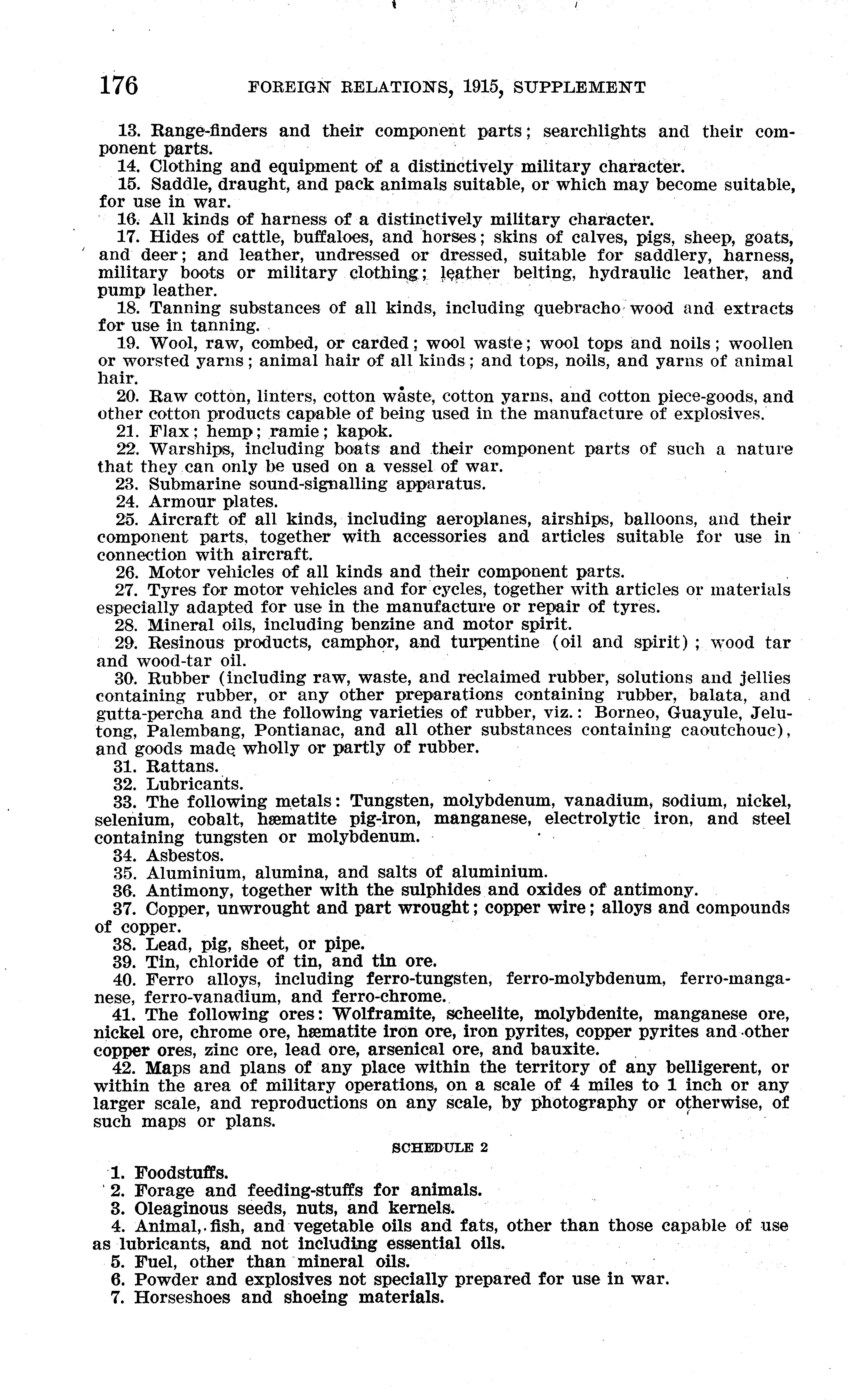 176 FOREIGN RELATIONS, 1915, SUPPLEMENT

13. Range-finders and their component parts; searchlights and their component parts.

14. Clothing and equipment of a distinctively military character.

15. Saddle, draught, and pack animals suitable, or which may become suitable, for use in war.

16. All kinds of harness of a distinctively military character.

17. Hides of cattle, buffaloes, and horses; skins of calves, pigs, sheep, goats, and deer; and leather, undressed or dressed, suitable for saddlery, harness, military boots or military clothing; leather belting, hydraulic leather, and pump leather.

18. Tanning substances of all kinds, including quebracho wood and extracts for use in tanning.

19. Wool, raw, combed, or carded; wool waste; wool tops and noils; woollen or worsted yarns; animal hair of all kinds; and tops, noils, and yarns of animal hair.

20. Raw cotton, linters, cotton waste, cotton yarns, and cotton piece-goods, and other cotton products capable of being used in the manufacture of explosives.

21. Flax; hemp; ramie; kapok.

22. Warships, including boats and their component parts of such a nature that they can only be used on a vessel of war.

23. Submarine sound-signalling apparatus.

24. Armour plates.

25. Aircraft of all kinds, including aeroplanes, airships, balloons, and their component parts, together with accessories and articles suitable for use in connection with aircraft.

26. Motor vehicles of all kinds and their component parts.

27. Tyres for motor vehicles and for cycles, together with articles or materials especially adapted for use in the manufacture or repair of tyres.

28. Mineral oils, including benzine and motor spirit.

29. Resinous products, camphor, and turpentine (oil and spirit); wood tar and wood-tar oil.

30. Rubber (including raw, waste, and reclaimed rubber, solutions and jellies containing rubber, or any other preparations containing rubber, balata, and gutta-percha and the following varieties of rubber, viz.: Borneo, Guayule, Jelutong, Palembang, Pontianac, and all other substances containing caoutchouc), and goods made wholly or partly of rubber.

31. Rattans.

32. Lubricants.

33. The following metals: Tungsten, molybdenum, vanadium, sodium, nickel, selenium, cobalt, hæmatite pig-iron, manganese, electrolytic iron, and steel containing tungsten or molybdenum.

34. Asbestos.

35. Aluminium, alumina, and salts of aluminium.

36. Antimony, together with the sulphides and oxides of antimony.

37. Copper, unwrought and part wrought; copper wire; alloys and compounds of copper.

38. Lead, pig, sheet, or pipe.

39. Tin, chloride of tin, and tin ore.

40. Ferro alloys, including ferro-tungsten, ferro-molybdenum, ferro-manganese, ferro-vanadium, and ferro-chrome.

41. The following ores: Wolframite, scheelite, molybdenite, manganese ore, nickel ore, chrome ore, hæmatite iron ore, iron pyrites, copper pyrites and other copper ores, zinc ore, lead ore, arsenical ore, and bauxite.

42. Maps and plans of any place within the territory of any belligerent, or within the area of military operations, on a scale of 4 miles to 1 inch or any larger scale, and reproductions on any scale, by photography or otherwise, of such maps or plans.

SCHEDULE 2

1. Foodstuffs.

2. Forage and feeding-stuffs for animals.

3. Oleaginous seeds, nuts, and kernels.

4. Animal, fish, and vegetable oils and fats, other than those capable of use as lubricants, and not including essential oils.

5. Fuel, other than mineral oils.

6. Powder and explosives not specially prepared for use in war.

7. Horseshoes and shoeing materials.